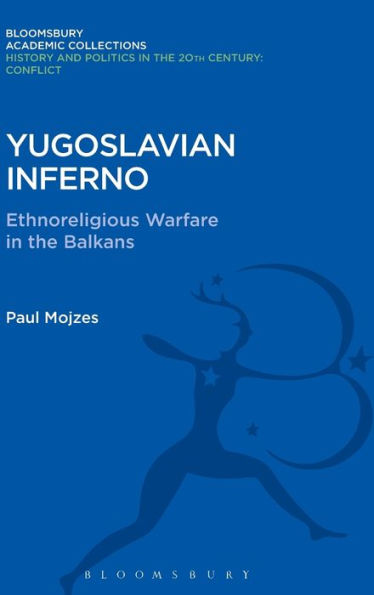 BLOOMSBURY
ACADEMIC COLLECTIONS
HISTORY AND POLITICS IN THE 20TH CENTURY: CONFLICT

YUGOSLAVIAN INFERNO

Ethnoreligious Warfare in the Balkans

Paul Mojzes

BLOOMSBURY